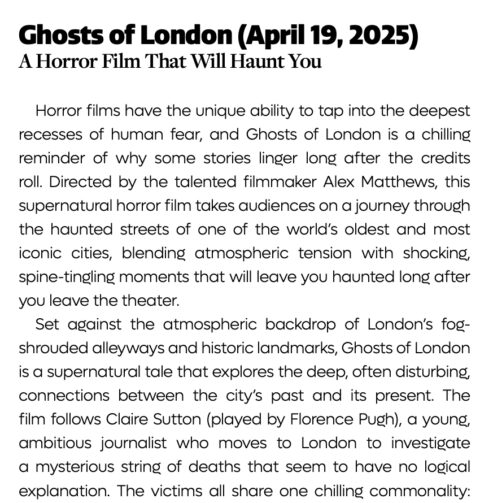 Ghosts of London (April 19, 2025)
A Horror Film That Will Haunt You

Horror films have the unique ability to tap into the deepest recesses of human fear, and Ghosts of London is a chilling reminder of why some stories linger long after the credits roll. Directed by the talented filmmaker Alex Matthews, this supernatural horror film takes audiences on a journey through the haunted streets of one of the world's oldest and most iconic cities, blending atmospheric tension with shocking, spine-tingling moments that will leave you haunted long after you leave the theater.

Set against the atmospheric backdrop of London's fog-shrouded alleyways and historic landmarks, Ghosts of London is a supernatural tale that explores the deep, often disturbing, connections between the city's past and its present. The film follows Claire Sutton (played by Florence Pugh), a young, ambitious journalist who moves to London to investigate a mysterious string of deaths that seem to have no logical explanation. The victims all share one chilling commonality: